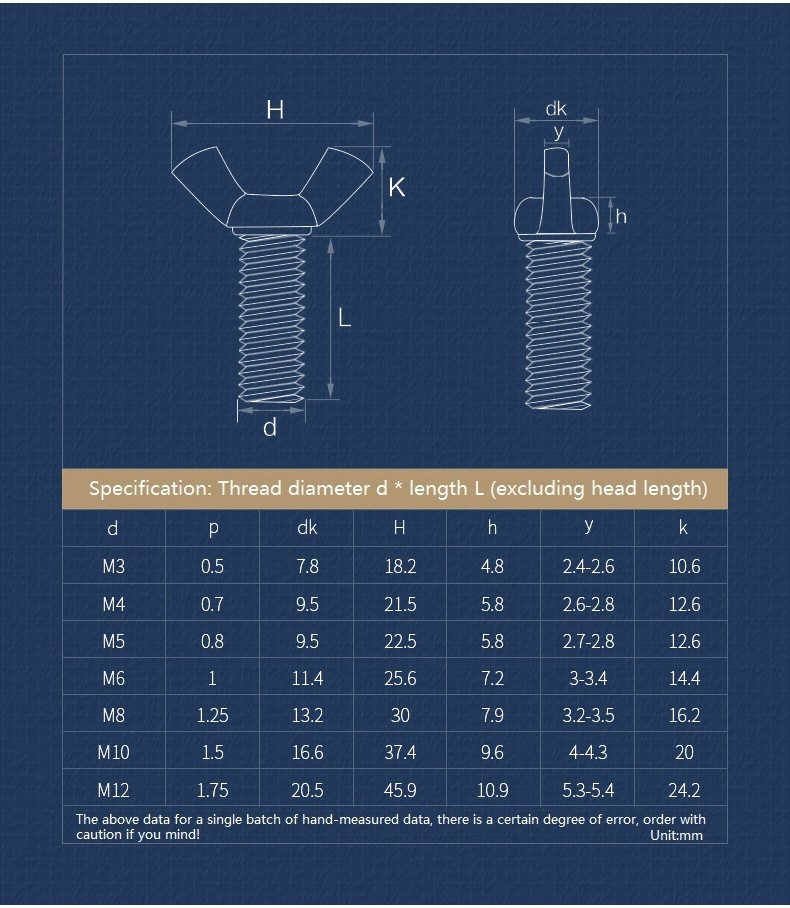 H

K

L

d

dk

y

h

Specification: Thread diameter d * length L (excluding head length)

| d | p | dk | H | h | y | k |
|---|---|---|---|---|---|---|
| M3 | 0.5 | 7.8 | 18.2 | 4.8 | 2.4-2.6 | 10.6 |
| M4 | 0.7 | 9.5 | 21.5 | 5.8 | 2.6-2.8 | 12.6 |
| M5 | 0.8 | 9.5 | 22.5 | 5.8 | 2.7-2.8 | 12.6 |
| M6 | 1 | 11.4 | 25.6 | 7.2 | 3-3.4 | 14.4 |
| M8 | 1.25 | 13.2 | 30 | 7.9 | 3.2-3.5 | 16.2 |
| M10 | 1.5 | 16.6 | 37.4 | 9.6 | 4-4.3 | 20 |
| M12 | 1.75 | 20.5 | 45.9 | 10.9 | 5.3-5.4 | 24.2 |

The above data for a single batch of hand-measured data, there is a certain degree of error, order with caution if you mind!
Unit:mm